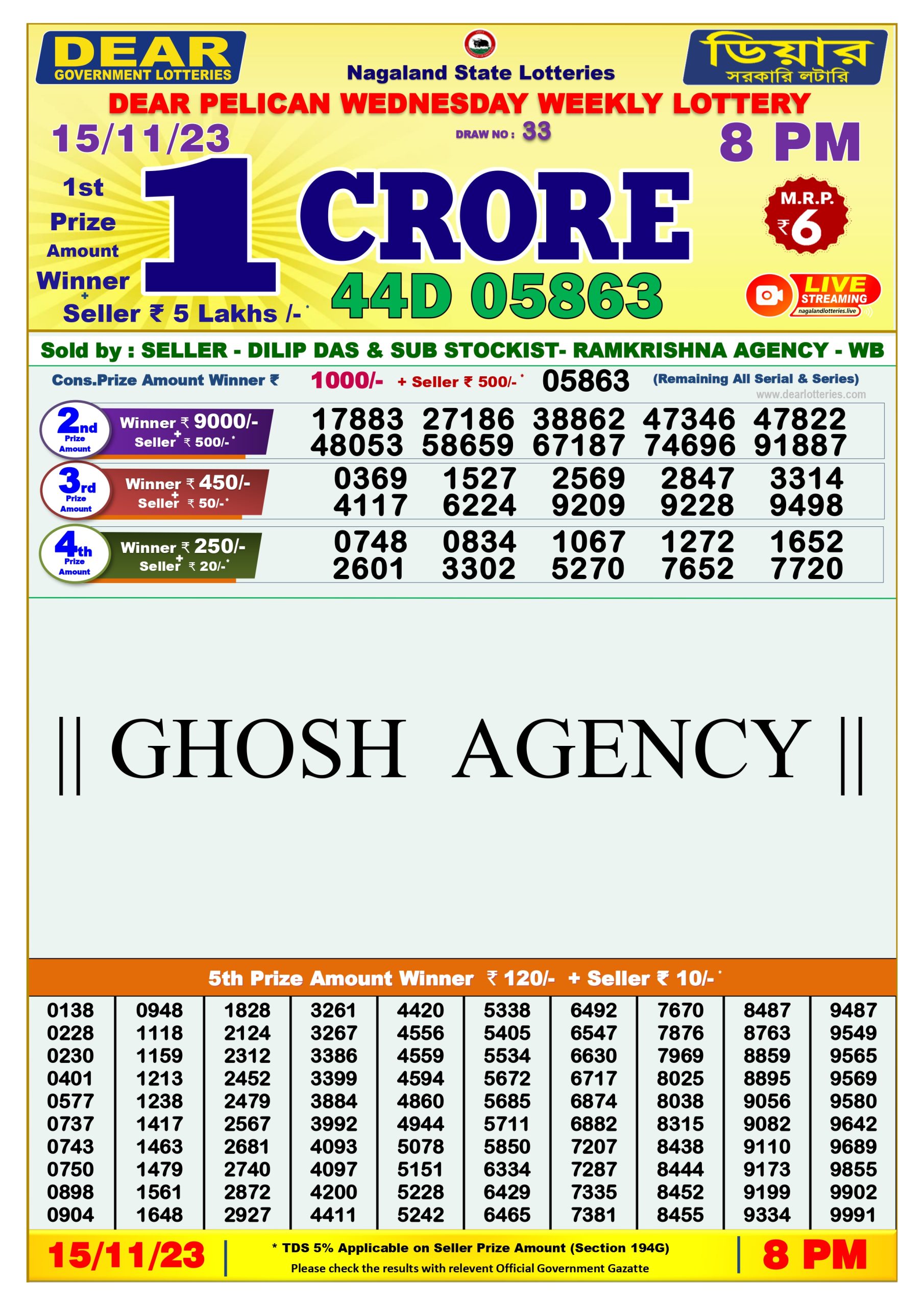 DEAR GOVERNMENT LOTTERIES

Nagaland State Lotteries

ডিয়ার সরকারি লটারি

DEAR PELICAN WEDNESDAY WEEKLY LOTTERY

15/11/23

DRAW NO : 33

8 PM

1st Prize Amount Winner + Seller ₹ 5 Lakhs /-*

1 CRORE

44D 05863

M.R.P. ₹6

LIVE STREAMING nagalandlotteries.live

Sold by : SELLER - DILIP DAS & SUB STOCKIST- RAMKRISHNA AGENCY - WB

Cons.Prize Amount Winner ₹ 1000/- + Seller ₹ 500/-* 05863 (Remaining All Serial & Series)

www.dearlotteries.com

2nd Prize Amount Winner ₹ 9000/- + Seller ₹ 500/-*
17883 27186 38862 47346 47822
48053 58659 67187 74696 91887

3rd Prize Amount Winner ₹ 450/- + Seller ₹ 50/-*
0369 1527 2569 2847 3314
4117 6224 9209 9228 9498

4th Prize Amount Winner ₹ 250/- + Seller ₹ 20/-*
0748 0834 1067 1272 1652
2601 3302 5270 7652 7720

|| GHOSH AGENCY ||

5th Prize Amount Winner ₹ 120/- + Seller ₹ 10/-*

| 0138 | 0948 | 1828 | 3261 | 4420 | 5338 | 6492 | 7670 | 8487 | 9487 |
|---|---|---|---|---|---|---|---|---|---|
| 0228 | 1118 | 2124 | 3267 | 4556 | 5405 | 6547 | 7876 | 8763 | 9549 |
| 0230 | 1159 | 2312 | 3386 | 4559 | 5534 | 6630 | 7969 | 8859 | 9565 |
| 0401 | 1213 | 2452 | 3399 | 4594 | 5672 | 6717 | 8025 | 8895 | 9569 |
| 0577 | 1238 | 2479 | 3884 | 4860 | 5685 | 6874 | 8038 | 9056 | 9580 |
| 0737 | 1417 | 2567 | 3992 | 4944 | 5711 | 6882 | 8315 | 9082 | 9642 |
| 0743 | 1463 | 2681 | 4093 | 5078 | 5850 | 7207 | 8438 | 9110 | 9689 |
| 0750 | 1479 | 2740 | 4097 | 5151 | 6334 | 7287 | 8444 | 9173 | 9855 |
| 0898 | 1561 | 2872 | 4200 | 5228 | 6429 | 7335 | 8452 | 9199 | 9902 |
| 0904 | 1648 | 2927 | 4411 | 5242 | 6465 | 7381 | 8455 | 9334 | 9991 |

15/11/23

* TDS 5% Applicable on Seller Prize Amount (Section 194G)
Please check the results with relevent Official Government Gazatte

8 PM